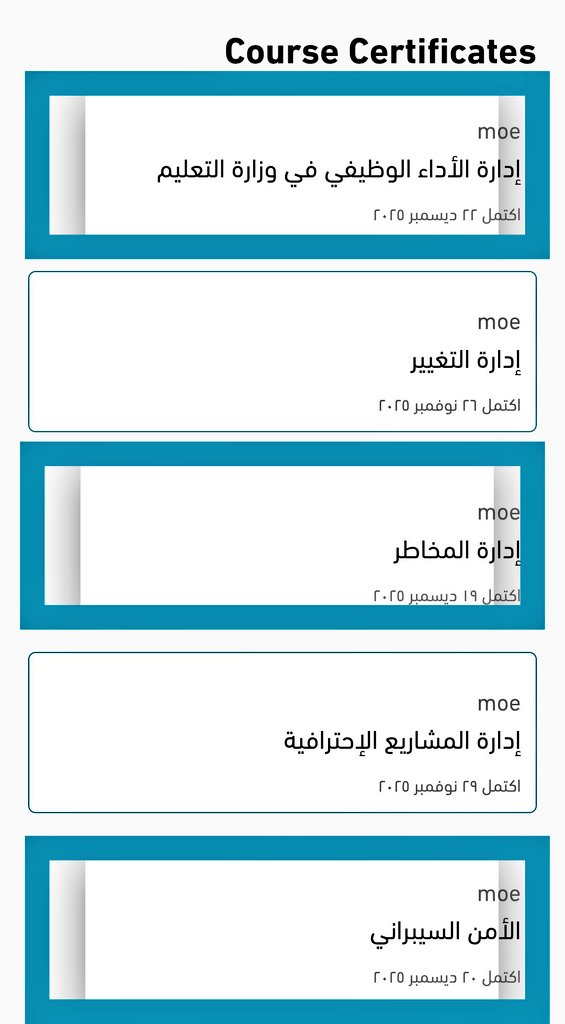 Course Certificates

moe
إدارة الأداء الوظيفي في وزارة التعليم
اكتمل ٢٢ ديسمبر ٢٠٢٥

moe
إدارة التغيير
اكتمل ٢٦ نوفمبر ٢٠٢٥

moe
إدارة المخاطر
اكتمل ١٩ ديسمبر ٢٠٢٥

moe
إدارة المشاريع الإحترافية
اكتمل ٢٩ نوفمبر ٢٠٢٥

moe
الأمن السيبراني
اكتمل ٢٠ ديسمبر ٢٠٢٥